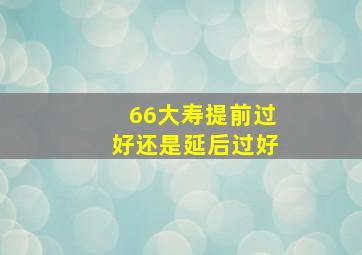 66大寿提前过好还是延后过好